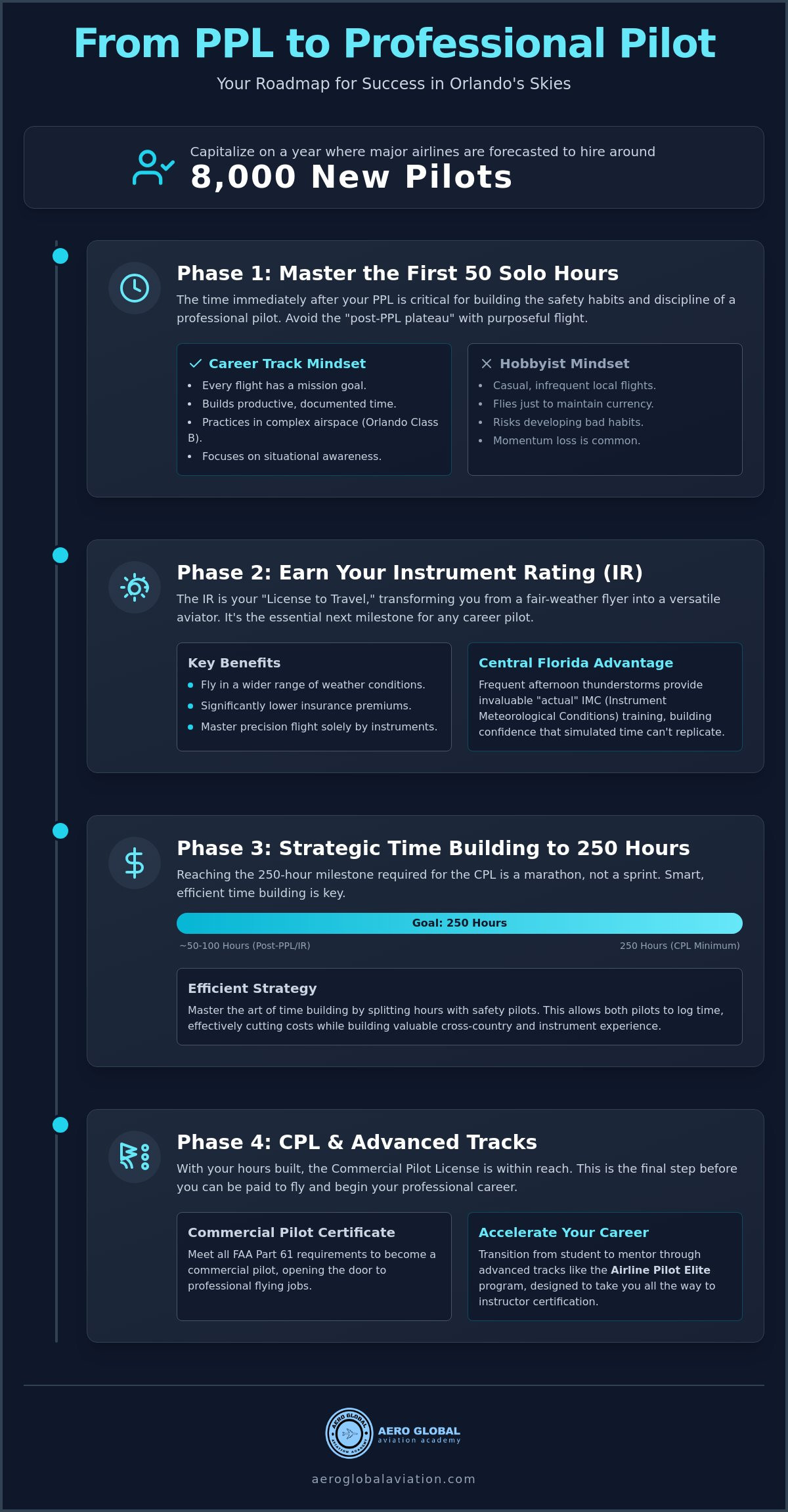 From PPL to Professional Pilot

Your Roadmap for Success in Orlando's Skies

Capitalize on a year where major airlines are forecasted to hire around

8,000 New Pilots

Phase 1: Master the First 50 Solo Hours

The time immediately after your PPL is critical for building the safety habits and discipline of a professional pilot. Avoid the "post-PPL plateau" with purposeful flight.

✓ Career Track Mindset

• Every flight has a mission goal.
• Builds productive, documented time.
• Practices in complex airspace (Orlando Class B).
• Focuses on situational awareness.

✕ Hobbyist Mindset

• Casual, infrequent local flights.
• Flies just to maintain currency.
• Risks developing bad habits.
• Momentum loss is common.

Phase 2: Earn Your Instrument Rating (IR)

The IR is your "License to Travel," transforming you from a fair-weather flyer into a versatile aviator. It's the essential next milestone for any career pilot.

Key Benefits

• Fly in a wider range of weather conditions.
• Significantly lower insurance premiums.
• Master precision flight solely by instruments.

Central Florida Advantage

Frequent afternoon thunderstorms provide invaluable "actual" IMC (Instrument Meteorological Conditions) training, building confidence that simulated time can't replicate.

Phase 3: Strategic Time Building to 250 Hours

Reaching the 250-hour milestone required for the CPL is a marathon, not a sprint. Smart, efficient time building is key.

Goal: 250 Hours

~50-100 Hours (Post-PPL/IR)

250 Hours (CPL Minimum)

Efficient Strategy

Master the art of time building by splitting hours with safety pilots. This allows both pilots to log time, effectively cutting costs while building valuable cross-country and instrument experience.

Phase 4: CPL & Advanced Tracks

With your hours built, the Commercial Pilot License is within reach. This is the final step before you can be paid to fly and begin your professional career.

Commercial Pilot Certificate

Meet all FAA Part 61 requirements to become a commercial pilot, opening the door to professional flying jobs.

Accelerate Your Career

Transition from student to mentor through advanced tracks like the Airline Pilot Elite program, designed to take you all the way to instructor certification.

AERO GLOBAL
aviation academy

aeroglobalaviation.com